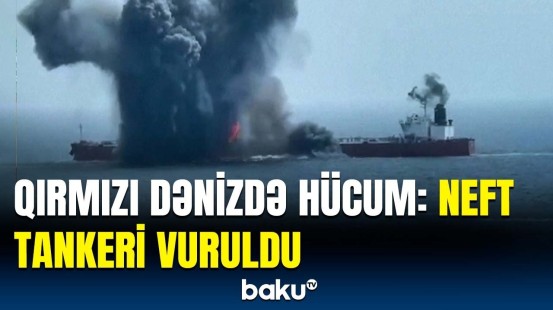 QIRMIZI DƏNİZDƏ HÜCUM: NEFT TANKERİ VURULDU

baku TV